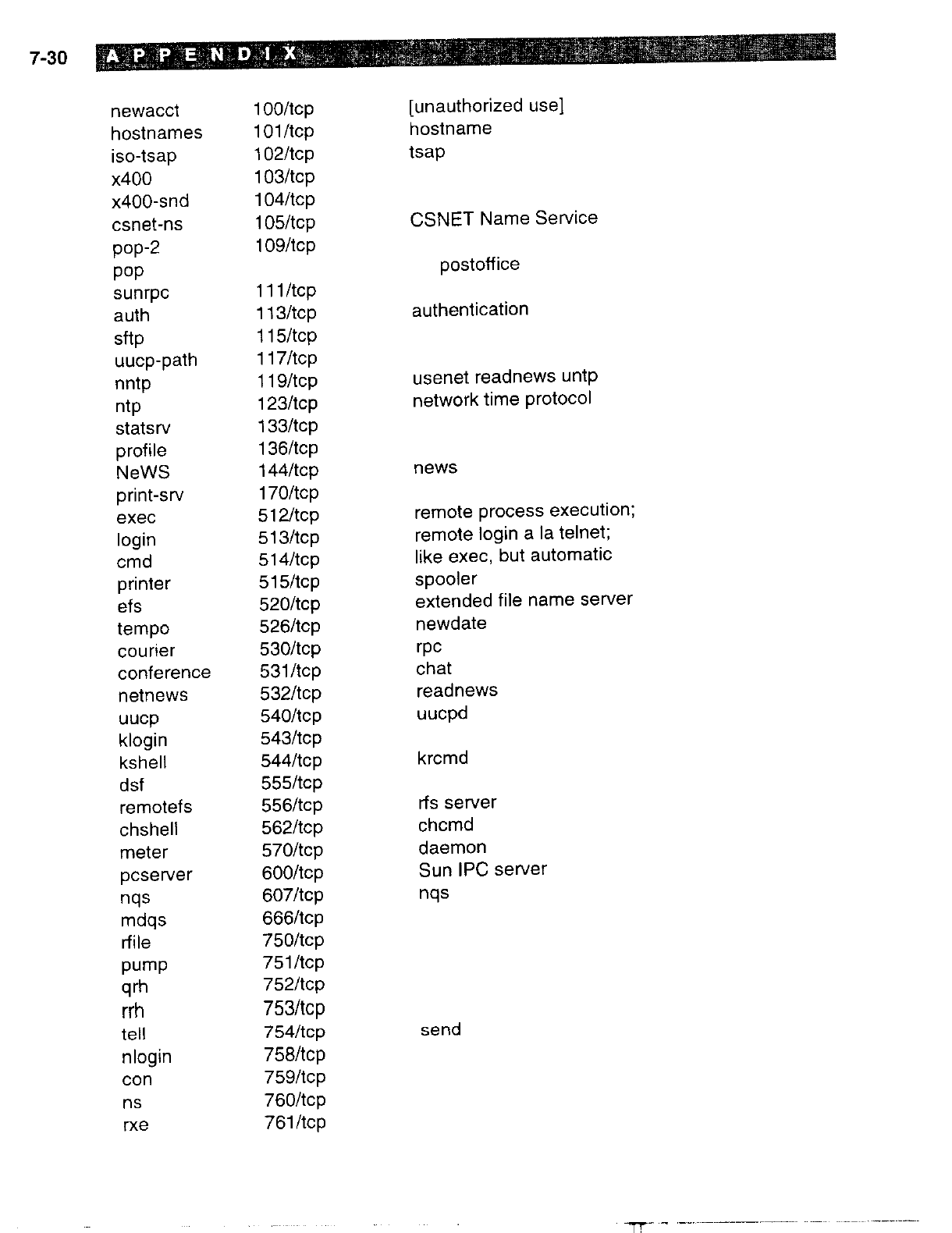 7-30 APPENDIX

| | | |
|---|---|---|
| newacct | 100/tcp | [unauthorized use] |
| hostnames | 101/tcp | hostname |
| iso-tsap | 102/tcp | tsap |
| x400 | 103/tcp | |
| x400-snd | 104/tcp | |
| csnet-ns | 105/tcp | CSNET Name Service |
| pop-2 | 109/tcp | |
| pop | | postoffice |
| sunrpc | 111/tcp | |
| auth | 113/tcp | authentication |
| sftp | 115/tcp | |
| uucp-path | 117/tcp | |
| nntp | 119/tcp | usenet readnews untp |
| ntp | 123/tcp | network time protocol |
| statsrv | 133/tcp | |
| profile | 136/tcp | |
| NeWS | 144/tcp | news |
| print-srv | 170/tcp | |
| exec | 512/tcp | remote process execution; |
| login | 513/tcp | remote login a la telnet; |
| cmd | 514/tcp | like exec, but automatic |
| printer | 515/tcp | spooler |
| efs | 520/tcp | extended file name server |
| tempo | 526/tcp | newdate |
| courier | 530/tcp | rpc |
| conference | 531/tcp | chat |
| netnews | 532/tcp | readnews |
| uucp | 540/tcp | uucpd |
| klogin | 543/tcp | |
| kshell | 544/tcp | krcmd |
| dsf | 555/tcp | |
| remotefs | 556/tcp | rfs server |
| chshell | 562/tcp | chcmd |
| meter | 570/tcp | daemon |
| pcserver | 600/tcp | Sun IPC server |
| nqs | 607/tcp | nqs |
| mdqs | 666/tcp | |
| rfile | 750/tcp | |
| pump | 751/tcp | |
| qrh | 752/tcp | |
| rrh | 753/tcp | |
| tell | 754/tcp | send |
| nlogin | 758/tcp | |
| con | 759/tcp | |
| ns | 760/tcp | |
| rxe | 761/tcp | |